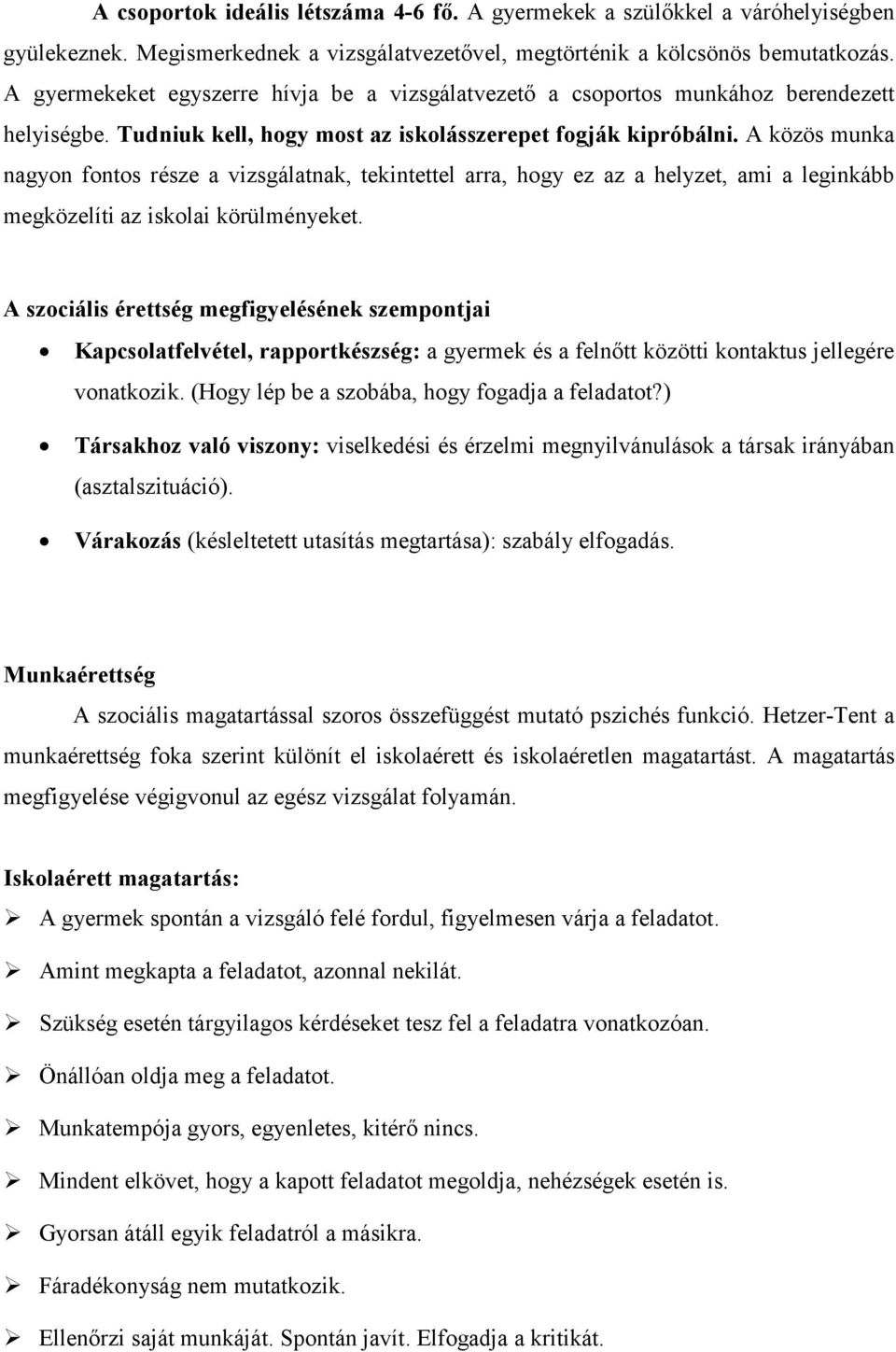 A csoportok ideális létszáma 4-6 fő. A gyermekek a szülőkkel a váróhelyiségben gyülekeznek. Megismerkednek a vizsgálatvezetővel, megtörténik a kölcsönös bemutatkozás. A gyermekeket egyszerre hívja be a vizsgálatvezető a csoportos munkához berendezett helyiségbe. Tudniuk kell, hogy most az iskolásszerepet fogják kipróbálni. A közös munka nagyon fontos része a vizsgálatnak, tekintettel arra, hogy ez az a helyzet, ami a leginkább megközelíti az iskolai körülményeket.

A szociális érettség megfigyelésének szempontjai

• Kapcsolatfelvétel, rapportkészség: a gyermek és a felnőtt közötti kontaktus jellegére vonatkozik. (Hogy lép be a szobába, hogy fogadja a feladatot?)

• Társakhoz való viszony: viselkedési és érzelmi megnyilvánulások a társak irányában (asztalszituáció).

• Várakozás (késleltetett utasítás megtartása): szabály elfogadás.

Munkaérettség

A szociális magatartással szoros összefüggést mutató pszichés funkció. Hetzer-Tent a munkaérettség foka szerint különít el iskolaérett és iskolaéretlen magatartást. A magatartás megfigyelése végigvonul az egész vizsgálat folyamán.

Iskolaérett magatartás:

➢ A gyermek spontán a vizsgáló felé fordul, figyelmesen várja a feladatot.

➢ Amint megkapta a feladatot, azonnal nekilát.

➢ Szükség esetén tárgyilagos kérdéseket tesz fel a feladatra vonatkozóan.

➢ Önállóan oldja meg a feladatot.

➢ Munkatempója gyors, egyenletes, kitérő nincs.

➢ Mindent elkövet, hogy a kapott feladatot megoldja, nehézségek esetén is.

➢ Gyorsan átáll egyik feladatról a másikra.

➢ Fáradékonyság nem mutatkozik.

➢ Ellenőrzi saját munkáját. Spontán javít. Elfogadja a kritikát.